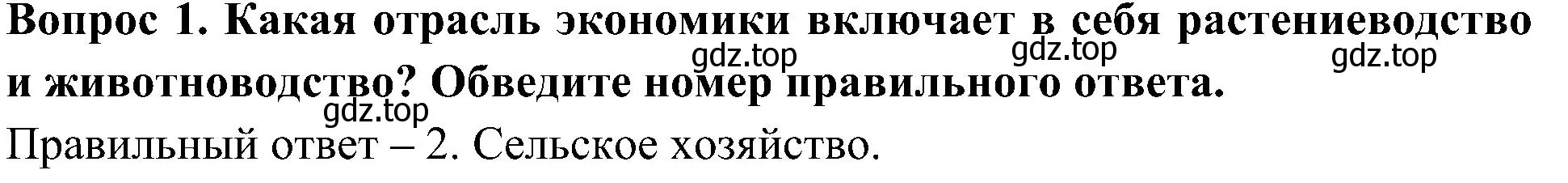 Вопрос 1. Какая отрасль экономики включает в себя растениеводство и животноводство? Обведите номер правильного ответа.

gdz.top gdz.top gdz.top gdz.top

Правильный ответ – 2. Сельское хозяйство.